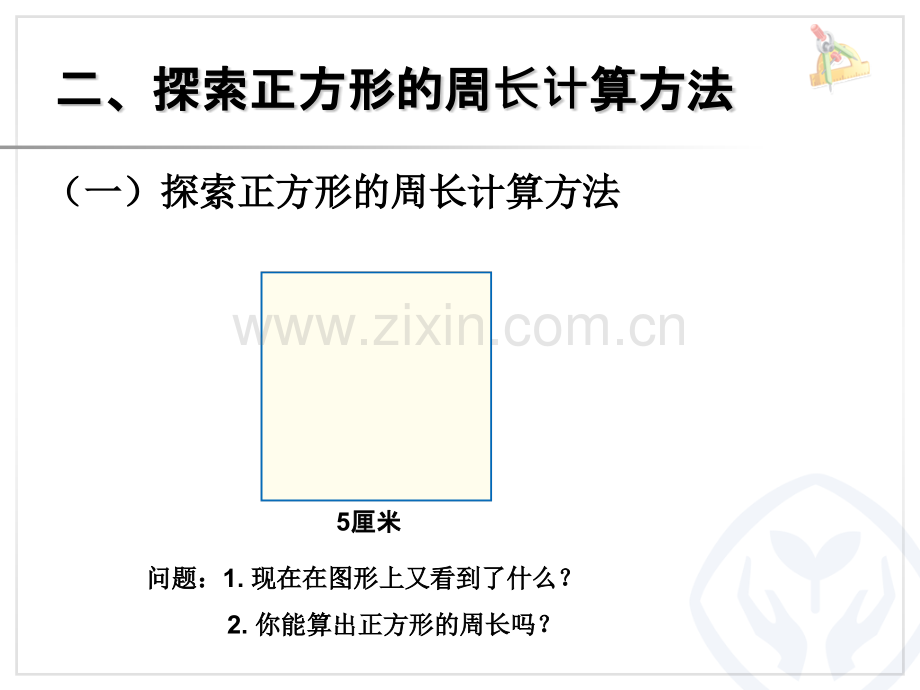 二、探索正方形的周长计算方法

（一）探索正方形的周长计算方法

www.zixin.com.cn

5厘米

问题：1. 现在在图形上又看到了什么？

2. 你能算出正方形的周长吗？